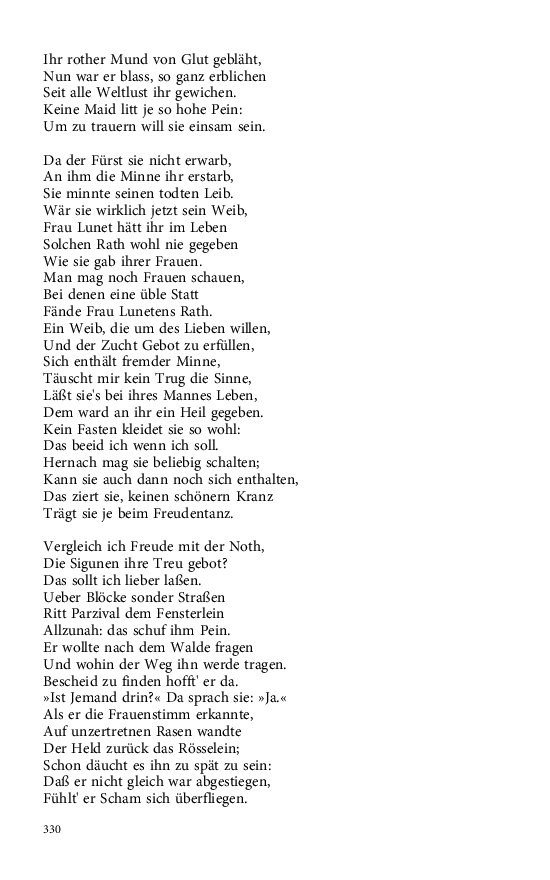 Ihr rother Mund von Glut gebläht,
Nun war er blass, so ganz erblichen
Seit alle Weltlust ihr gewichen.
Keine Maid litt je so hohe Pein:
Um zu trauern will sie einsam sein.

Da der Fürst sie nicht erwarb,
An ihm die Minne ihr erstarb,
Sie minnte seinen todten Leib.
Wär sie wirklich jetzt sein Weib,
Frau Lunet hätt ihr im Leben
Solchen Rath wohl nie gegeben
Wie sie gab ihrer Frauen.
Man mag noch Frauen schauen,
Bei denen eine üble Statt
Fände Frau Lunetens Rath.
Ein Weib, die um des Lieben willen,
Und der Zucht Gebot zu erfüllen,
Sich enthält fremder Minne,
Täuscht mir kein Trug die Sinne,
Läßt sie's bei ihres Mannes Leben,
Dem ward an ihr ein Heil gegeben.
Kein Fasten kleidet sie so wohl:
Das beeid ich wenn ich soll.
Hernach mag sie beliebig schalten;
Kann sie auch dann noch sich enthalten,
Das ziert sie, keinen schönern Kranz
Trägt sie je beim Freudentanz.

Vergleich ich Freude mit der Noth,
Die Sigunen ihre Treu gebot?
Das sollt ich lieber laßen.
Ueber Blöcke sonder Straßen
Ritt Parzival dem Fensterlein
Allzunah: das schuf ihm Pein.
Er wollte nach dem Walde fragen
Und wohin der Weg ihn werde tragen.
Bescheid zu finden hofft' er da.
»Ist Jemand drin?« Da sprach sie: »Ja.«
Als er die Frauenstimm erkannte,
Auf unzertretnen Rasen wandte
Der Held zurück das Rösselein;
Schon däucht es ihn zu spät zu sein:
Daß er nicht gleich war abgestiegen,
Fühlt' er Scham sich überfliegen.

330